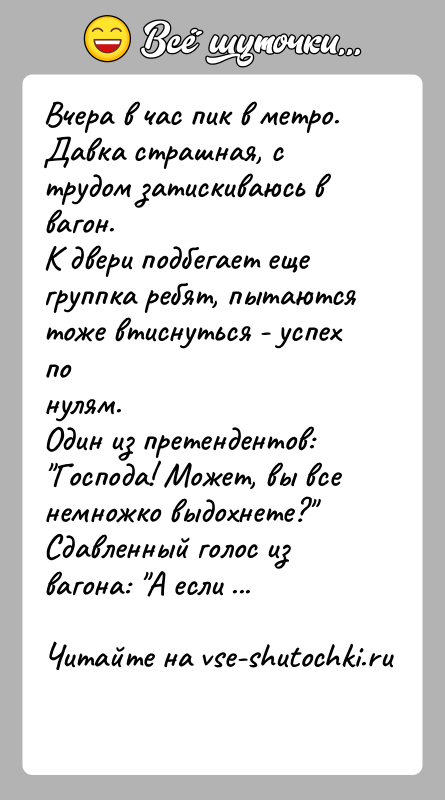 Всё шуточки...

Вчера в час пик в метро. Давка страшная, с трудом затискиваюсь в вагон.
К двери подбегает еще группка ребят, пытаются тоже втиснуться - успех по нулям.
Один из претендентов: "Господа! Может, вы все немножко выдохнете?"
Сдавленный голос из вагона: "А если ...

Читайте на vse-shutochki.ru